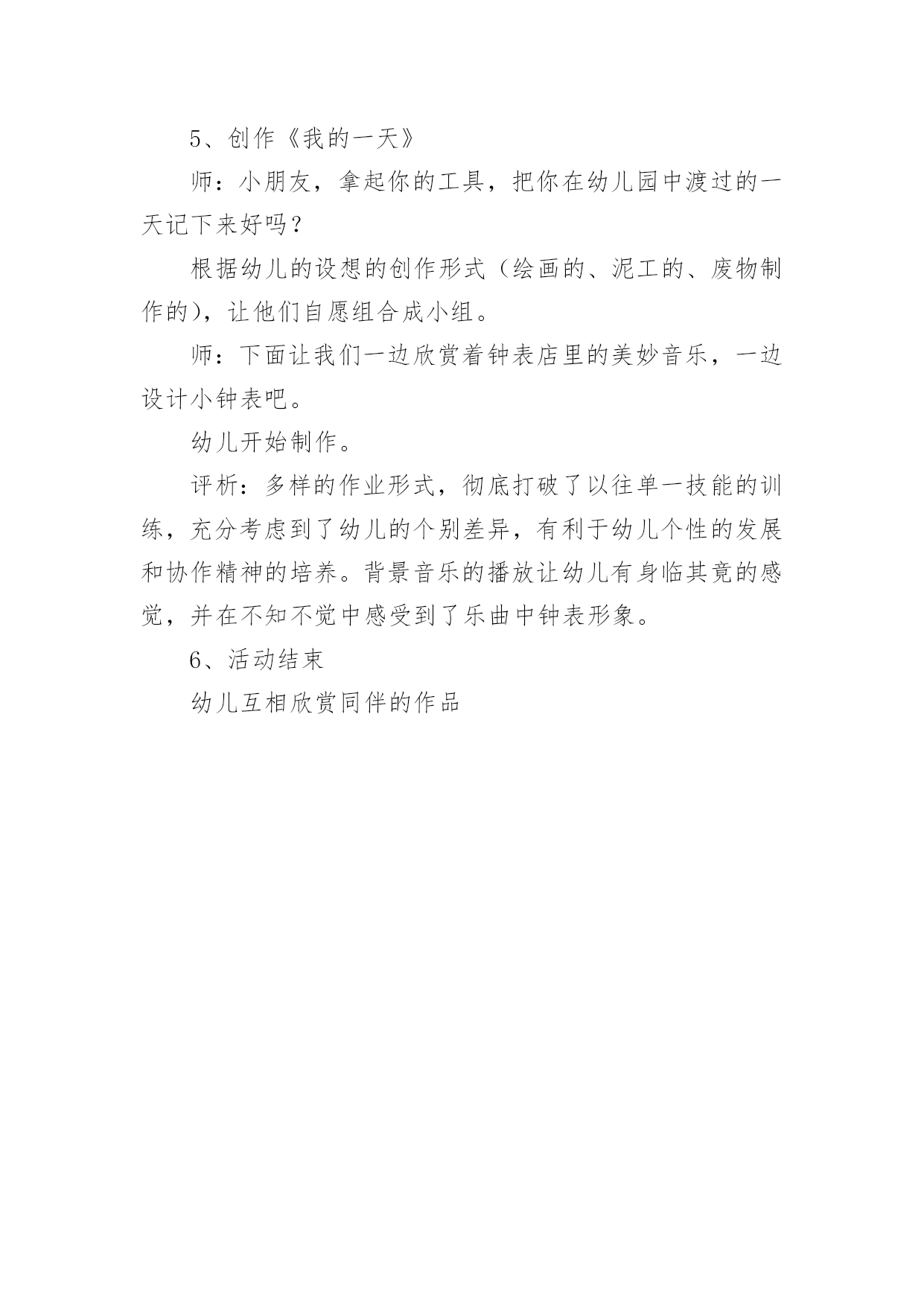 5、创作《我的一天》

师：小朋友，拿起你的工具，把你在幼儿园中渡过的一天记下来好吗？

根据幼儿的设想的创作形式（绘画的、泥工的、废物制作的），让他们自愿组合成小组。

师：下面让我们一边欣赏着钟表店里的美妙音乐，一边设计小钟表吧。

幼儿开始制作。

评析：多样的作业形式，彻底打破了以往单一技能的训练，充分考虑到了幼儿的个别差异，有利于幼儿个性的发展和协作精神的培养。背景音乐的播放让幼儿有身临其竟的感觉，并在不知不觉中感受到了乐曲中钟表形象。

6、活动结束

幼儿互相欣赏同伴的作品